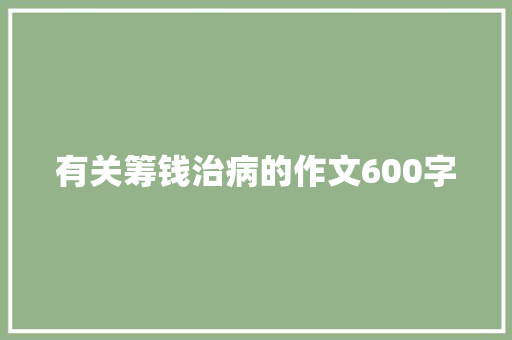 有关筹钱治病的作文600字